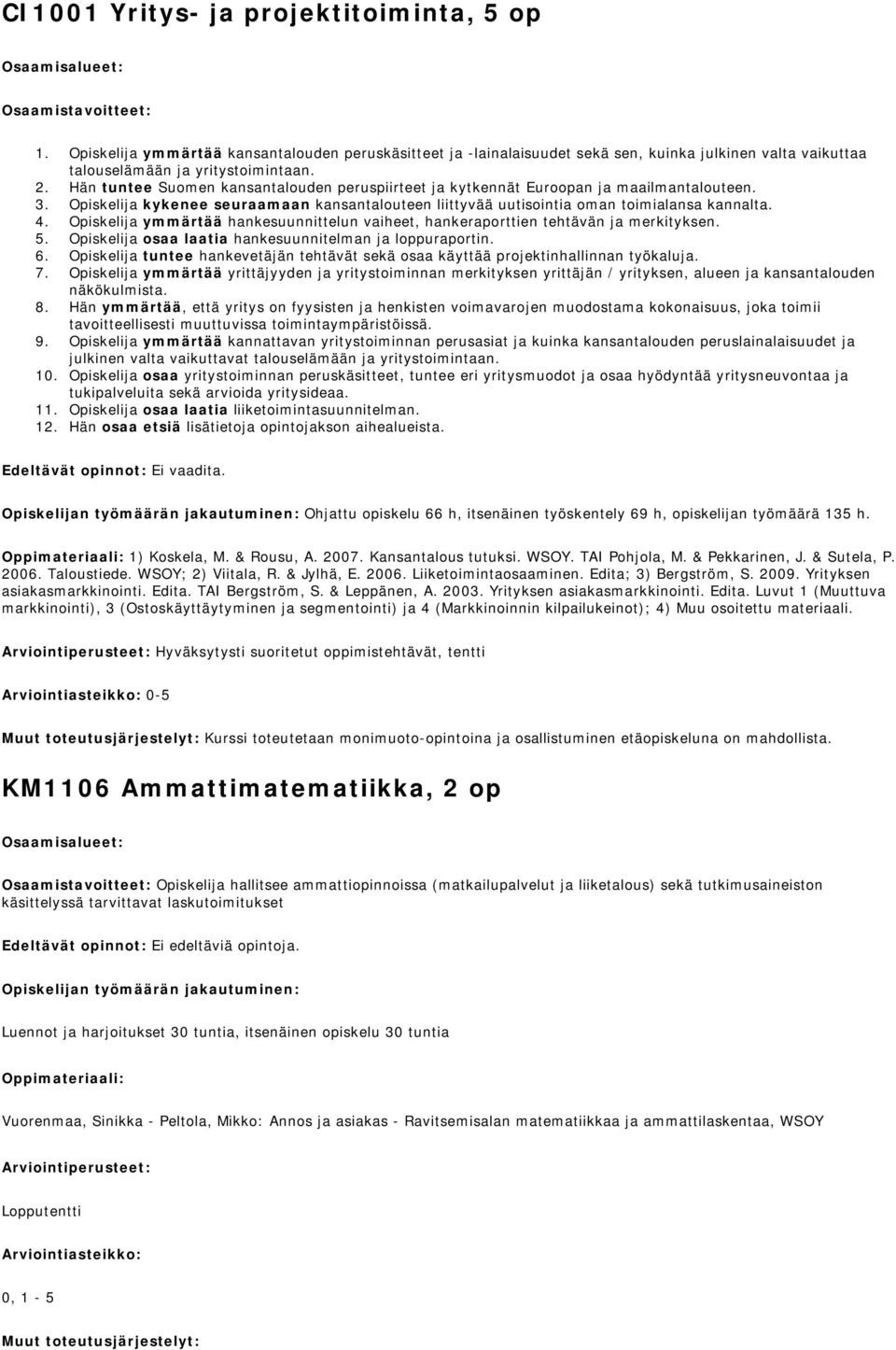 CI1001 Yritys- ja projektitoiminta, 5 op

Osaamisalueet:

Osaamistavoitteet:

1. Opiskelija ymmärtää kansantalouden peruskäsitteet ja -lainalaisuudet sekä sen, kuinka julkinen valta vaikuttaa talouselämään ja yritystoimintaan.
2. Hän tuntee Suomen kansantalouden peruspiirteet ja kytkennät Euroopan ja maailmantalouteen.
3. Opiskelija kykenee seuraamaan kansantalouteen liittyvää uutisointia oman toimialansa kannalta.
4. Opiskelija ymmärtää hankesuunnittelun vaiheet, hankeraporttien tehtävän ja merkityksen.
5. Opiskelija osaa laatia hankesuunnitelman ja loppuraportin.
6. Opiskelija tuntee hankevetäjän tehtävät sekä osaa käyttää projektinhallinnan työkaluja.
7. Opiskelija ymmärtää yrittäjyyden ja yritystoiminnan merkityksen yrittäjän / yrityksen, alueen ja kansantalouden näkökulmista.
8. Hän ymmärtää, että yritys on fyysisten ja henkisten voimavarojen muodostama kokonaisuus, joka toimii tavoitteellisesti muuttuvissa toimintaympäristöissä.
9. Opiskelija ymmärtää kannattavan yritystoiminnan perusasiat ja kuinka kansantalouden peruslainalaisuudet ja julkinen valta vaikuttavat talouselämään ja yritystoimintaan.
10. Opiskelija osaa yritystoiminnan peruskäsitteet, tuntee eri yritysmuodot ja osaa hyödyntää yritysneuvontaa ja tukipalveluita sekä arvioida yritysideaa.
11. Opiskelija osaa laatia liiketoimintasuunnitelman.
12. Hän osaa etsiä lisätietoja opintojakson aihealueista.

Edeltävät opinnot: Ei vaadita.

Opiskelijan työmäärän jakautuminen: Ohjattu opiskelu 66 h, itsenäinen työskentely 69 h, opiskelijan työmäärä 135 h.

Oppimateriaali: 1) Koskela, M. & Rousu, A. 2007. Kansantalous tutuksi. WSOY. TAI Pohjola, M. & Pekkarinen, J. & Sutela, P. 2006. Taloustiede. WSOY; 2) Viitala, R. & Jylhä, E. 2006. Liiketoimintaosaaminen. Edita; 3) Bergström, S. 2009. Yrityksen asiakasmarkkinointi. Edita. TAI Bergström, S. & Leppänen, A. 2003. Yrityksen asiakasmarkkinointi. Edita. Luvut 1 (Muuttuva markkinointi), 3 (Ostoskäyttäytyminen ja segmentointi) ja 4 (Markkinoinnin kilpailukeinot); 4) Muu osoitettu materiaali.

Arviointiperusteet: Hyväksytysti suoritetut oppimistehtävät, tentti

Arviointiasteikko: 0-5

Muut toteutusjärjestelyt: Kurssi toteutetaan monimuoto-opintoina ja osallistuminen etäopiskeluna on mahdollista.

KM1106 Ammattimatematiikka, 2 op

Osaamisalueet:

Osaamistavoitteet: Opiskelija hallitsee ammattiopinnoissa (matkailupalvelut ja liiketalous) sekä tutkimusaineiston käsittelyssä tarvittavat laskutoimitukset

Edeltävät opinnot: Ei edeltäviä opintoja.

Opiskelijan työmäärän jakautuminen:

Luennot ja harjoitukset 30 tuntia, itsenäinen opiskelu 30 tuntia

Oppimateriaali:

Vuorenmaa, Sinikka - Peltola, Mikko: Annos ja asiakas - Ravitsemisalan matematiikkaa ja ammattilaskentaa, WSOY

Arviointiperusteet:

Lopputentti

Arviointiasteikko:

0, 1 - 5

Muut toteutusjärjestelyt: